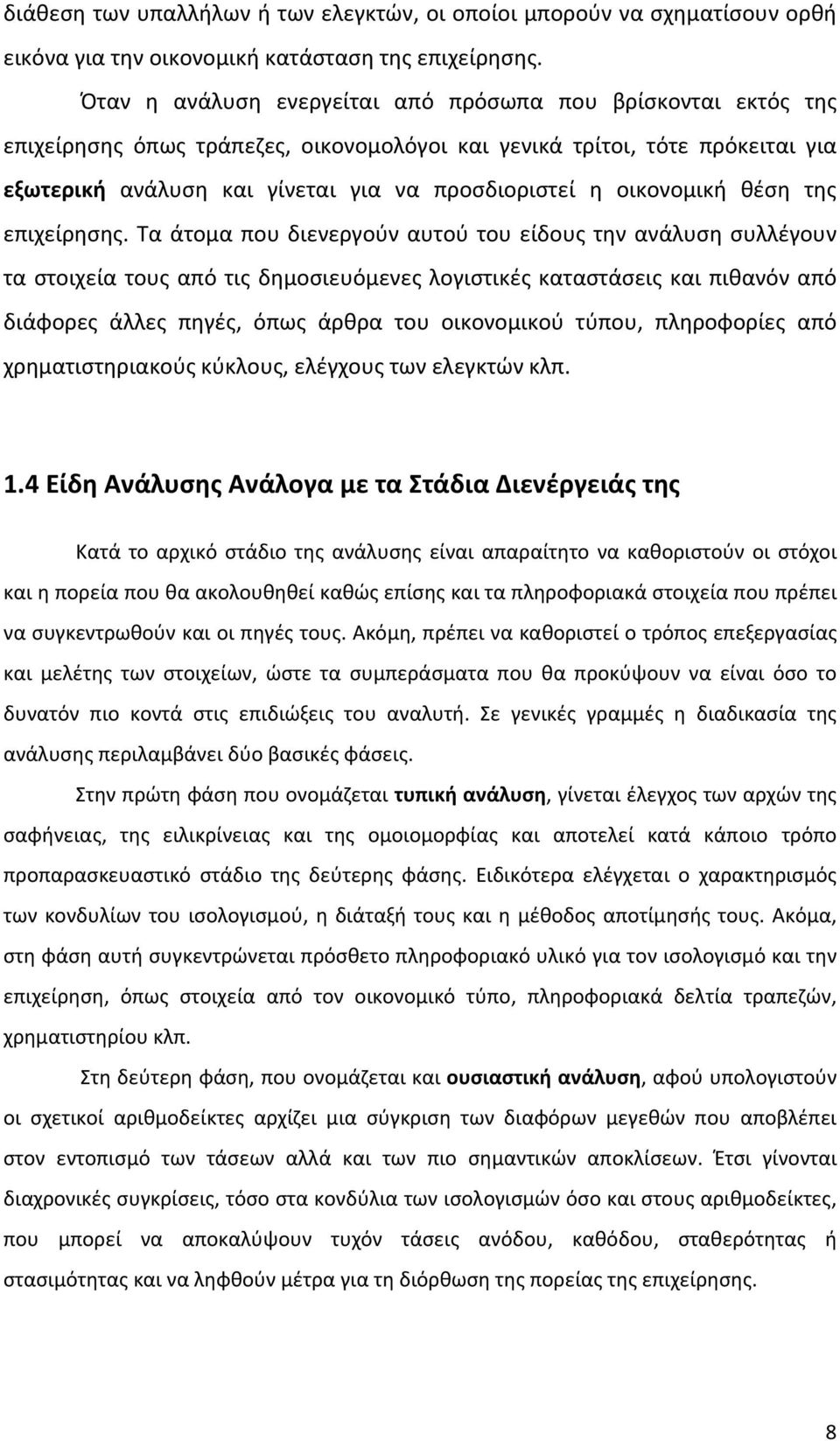 διάθεση των υπαλλήλων ή των ελεγκτών, οι οποίοι μπορούν να σχηματίσουν ορθή εικόνα για την οικονομική κατάσταση της επιχείρησης.

Όταν η ανάλυση ενεργείται από πρόσωπα που βρίσκονται εκτός της επιχείρησης όπως τράπεζες, οικονομολόγοι και γενικά τρίτοι, τότε πρόκειται για εξωτερική ανάλυση και γίνεται για να προσδιοριστεί η οικονομική θέση της επιχείρησης. Τα άτομα που διενεργούν αυτού του είδους την ανάλυση συλλέγουν τα στοιχεία τους από τις δημοσιευόμενες λογιστικές καταστάσεις και πιθανόν από διάφορες άλλες πηγές, όπως άρθρα του οικονομικού τύπου, πληροφορίες από χρηματιστηριακούς κύκλους, ελέγχους των ελεγκτών κλπ.

1.4 Είδη Ανάλυσης Ανάλογα με τα Στάδια Διενέργειάς της

Κατά το αρχικό στάδιο της ανάλυσης είναι απαραίτητο να καθοριστούν οι στόχοι και η πορεία που θα ακολουθηθεί καθώς επίσης και τα πληροφοριακά στοιχεία που πρέπει να συγκεντρωθούν και οι πηγές τους. Ακόμη, πρέπει να καθοριστεί ο τρόπος επεξεργασίας και μελέτης των στοιχείων, ώστε τα συμπεράσματα που θα προκύψουν να είναι όσο το δυνατόν πιο κοντά στις επιδιώξεις του αναλυτή. Σε γενικές γραμμές η διαδικασία της ανάλυσης περιλαμβάνει δύο βασικές φάσεις.

Στην πρώτη φάση που ονομάζεται τυπική ανάλυση, γίνεται έλεγχος των αρχών της σαφήνειας, της ειλικρίνειας και της ομοιομορφίας και αποτελεί κατά κάποιο τρόπο προπαρασκευαστικό στάδιο της δεύτερης φάσης. Ειδικότερα ελέγχεται ο χαρακτηρισμός των κονδυλίων του ισολογισμού, η διάταξή τους και η μέθοδος αποτίμησής τους. Ακόμα, στη φάση αυτή συγκεντρώνεται πρόσθετο πληροφοριακό υλικό για τον ισολογισμό και την επιχείρηση, όπως στοιχεία από τον οικονομικό τύπο, πληροφοριακά δελτία τραπεζών, χρηματιστηρίου κλπ.

Στη δεύτερη φάση, που ονομάζεται και ουσιαστική ανάλυση, αφού υπολογιστούν οι σχετικοί αριθμοδείκτες αρχίζει μια σύγκριση των διαφόρων μεγεθών που αποβλέπει στον εντοπισμό των τάσεων αλλά και των πιο σημαντικών αποκλίσεων. Έτσι γίνονται διαχρονικές συγκρίσεις, τόσο στα κονδύλια των ισολογισμών όσο και στους αριθμοδείκτες, που μπορεί να αποκαλύψουν τυχόν τάσεις ανόδου, καθόδου, σταθερότητας ή στασιμότητας και να ληφθούν μέτρα για τη διόρθωση της πορείας της επιχείρησης.

8